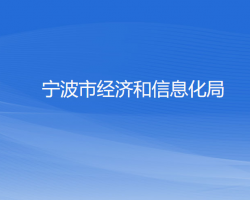 宁波市经济和信息化局